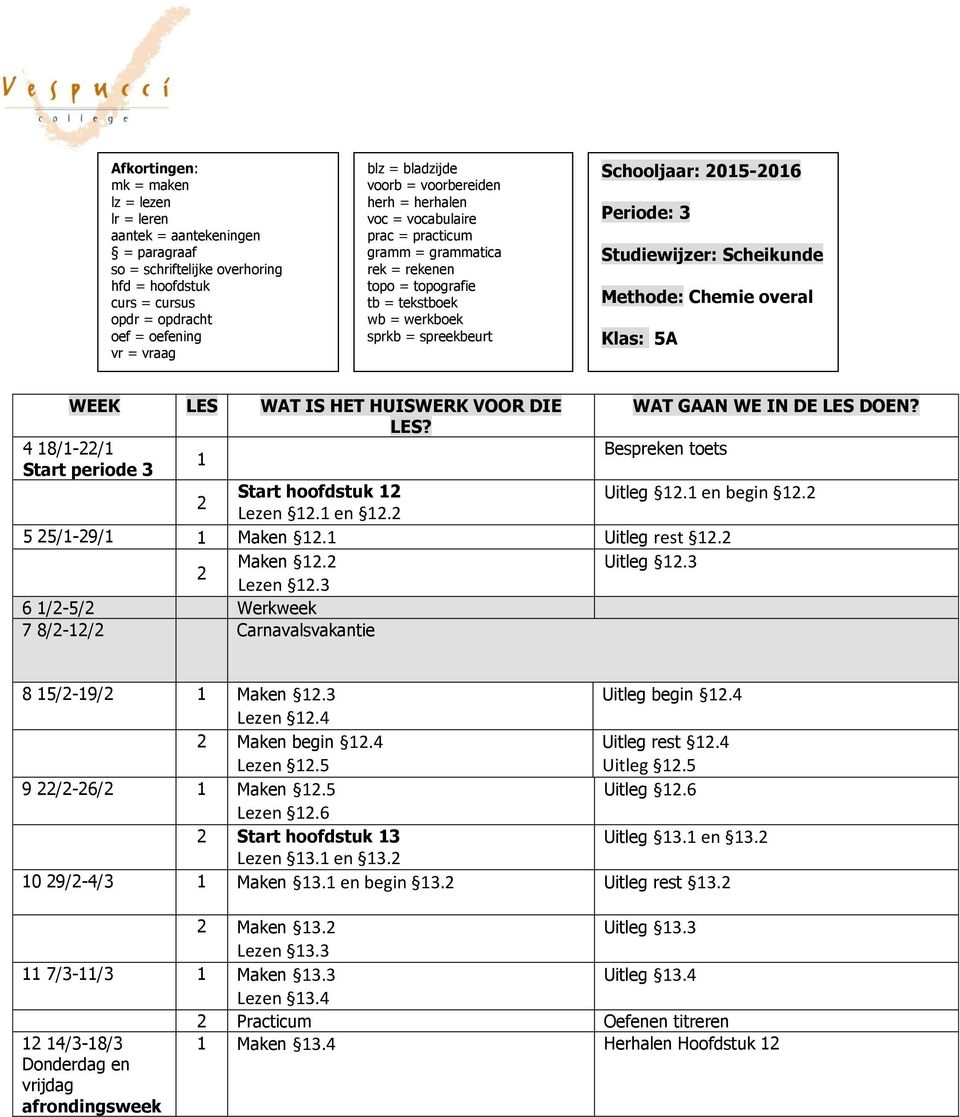 Vespucci college

Afkortingen:
mk = maken
lz = lezen
lr = leren
aantek = aantekeningen
§ = paragraaf
so = schriftelijke overhoring
hfd = hoofdstuk
curs = cursus
opdr = opdracht
oef = oefening
vr = vraag

blz = bladzijde
voorb = voorbereiden
herh = herhalen
voc = vocabulaire
prac = practicum
gramm = grammatica
rek = rekenen
topo = topografie
tb = tekstboek
wb = werkboek
sprkb = spreekbeurt

Schooljaar: 2015-2016
Periode: 3
Studiewijzer: Scheikunde
Methode: Chemie overal
Klas: 5A

| WEEK | LES | WAT IS HET HUISWERK VOOR DIE LES? | WAT GAAN WE IN DE LES DOEN? |
|---|---|---|---|
| 4 18/1-22/1 Start periode 3 | 1 | | Bespreken toets |
| | 2 | Start hoofdstuk 12 Lezen §12.1 en §12.2 | Uitleg §12.1 en begin §12.2 |
| 5 25/1-29/1 | 1 | Maken §12.1 | Uitleg rest §12.2 |
| | 2 | Maken §12.2 Lezen §12.3 | Uitleg §12.3 |
| 6 1/2-5/2 | | Werkweek | |
| 7 8/2-12/2 | | Carnavalsvakantie | |
| 8 15/2-19/2 | 1 | Maken §12.3 Lezen §12.4 | Uitleg begin §12.4 |
| | 2 | Maken begin §12.4 Lezen §12.5 | Uitleg rest §12.4 Uitleg §12.5 |
| 9 22/2-26/2 | 1 | Maken §12.5 Lezen §12.6 | Uitleg §12.6 |
| | 2 | Start hoofdstuk 13 Lezen §13.1 en §13.2 | Uitleg §13.1 en §13.2 |
| 10 29/2-4/3 | 1 | Maken §13.1 en begin §13.2 | Uitleg rest §13.2 |
| | 2 | Maken §13.2 Lezen §13.3 | Uitleg §13.3 |
| 11 7/3-11/3 | 1 | Maken §13.3 Lezen §13.4 | Uitleg §13.4 |
| | 2 | Practicum | Oefenen titreren |
| 12 14/3-18/3 Donderdag en vrijdag afrondingsweek | 1 | Maken §13.4 | Herhalen Hoofdstuk 12 |